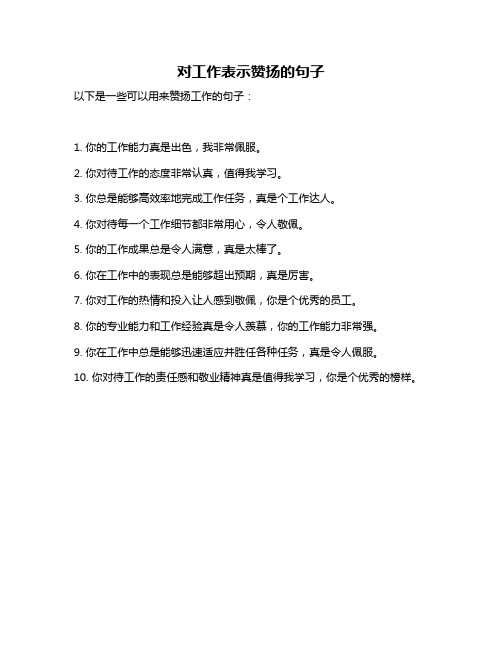 对工作表示赞扬的句子

以下是一些可以用来赞扬工作的句子：

1. 你的工作能力真是出色，我非常佩服。

2. 你对待工作的态度非常认真，值得我学习。

3. 你总是能够高效率地完成工作任务，真是个工作达人。

4. 你对待每一个工作细节都非常用心，令人敬佩。

5. 你的工作成果总是令人满意，真是太棒了。

6. 你在工作中的表现总是能够超出预期，真是厉害。

7. 你对工作的热情和投入让人感到敬佩，你是个优秀的员工。

8. 你的专业能力和工作经验真是令人羡慕，你的工作能力非常强。

9. 你在工作中总是能够迅速适应并胜任各种任务，真是令人佩服。

10. 你对待工作的责任感和敬业精神真是值得我学习，你是个优秀的榜样。